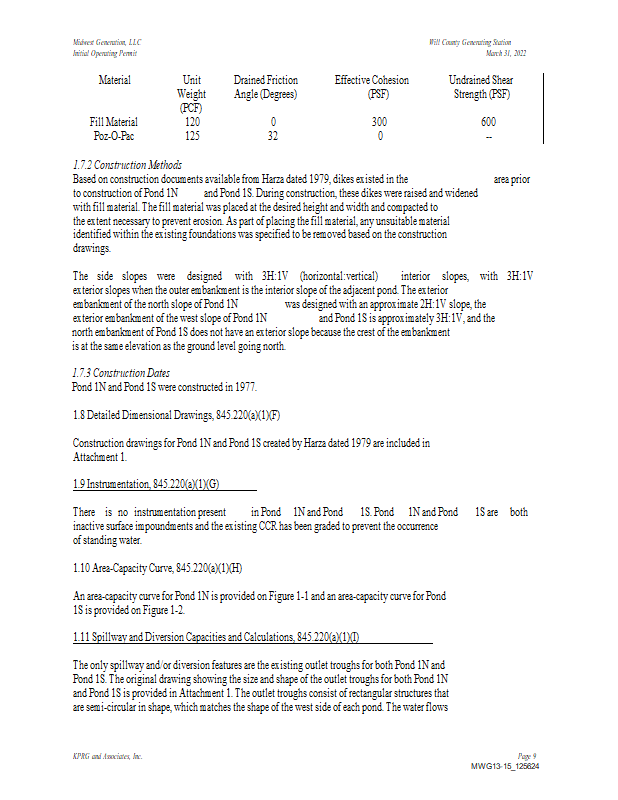 Midwest Generation, LLC
Initial Operating Permit

Will County Generating Station
March 31, 2022

| Material | Unit Weight (PCF) | Drained Friction Angle (Degrees) | Effective Cohesion (PSF) | Undrained Shear Strength (PSF) |
|---|---|---|---|---|
| Fill Material | 120 | 0 | 300 | 600 |
| Poz-O-Pac | 125 | 32 | 0 | -- |

1.7.2 Construction Methods
Based on construction documents available from Harza dated 1979, dikes existed in the area prior to construction of Pond 1N and Pond 1S. During construction, these dikes were raised and widened with fill material. The fill material was placed at the desired height and width and compacted to the extent necessary to prevent erosion. As part of placing the fill material, any unsuitable material identified within the existing foundations was specified to be removed based on the construction drawings.

The side slopes were designed with 3H:1V (horizontal:vertical) interior slopes, with 3H:1V exterior slopes when the outer embankment is the interior slope of the adjacent pond. The exterior embankment of the north slope of Pond 1N was designed with an approximate 2H:1V slope, the exterior embankment of the west slope of Pond 1N and Pond 1S is approximately 3H:1V, and the north embankment of Pond 1S does not have an exterior slope because the crest of the embankment is at the same elevation as the ground level going north.

1.7.3 Construction Dates
Pond 1N and Pond 1S were constructed in 1977.

1.8 Detailed Dimensional Drawings, 845.220(a)(1)(F)

Construction drawings for Pond 1N and Pond 1S created by Harza dated 1979 are included in Attachment 1.

1.9 Instrumentation, 845.220(a)(1)(G)

There is no instrumentation present in Pond 1N and Pond 1S. Pond 1N and Pond 1S are both inactive surface impoundments and the existing CCR has been graded to prevent the occurrence of standing water.

1.10 Area-Capacity Curve, 845.220(a)(1)(H)

An area-capacity curve for Pond 1N is provided on Figure 1-1 and an area-capacity curve for Pond 1S is provided on Figure 1-2.

1.11 Spillway and Diversion Capacities and Calculations, 845.220(a)(1)(I)

The only spillway and/or diversion features are the existing outlet troughs for both Pond 1N and Pond 1S. The original drawing showing the size and shape of the outlet troughs for both Pond 1N and Pond 1S is provided in Attachment 1. The outlet troughs consist of rectangular structures that are semi-circular in shape, which matches the shape of the west side of each pond. The water flows

KPRG and Associates, Inc.
Page 9
MWG13-15_125624